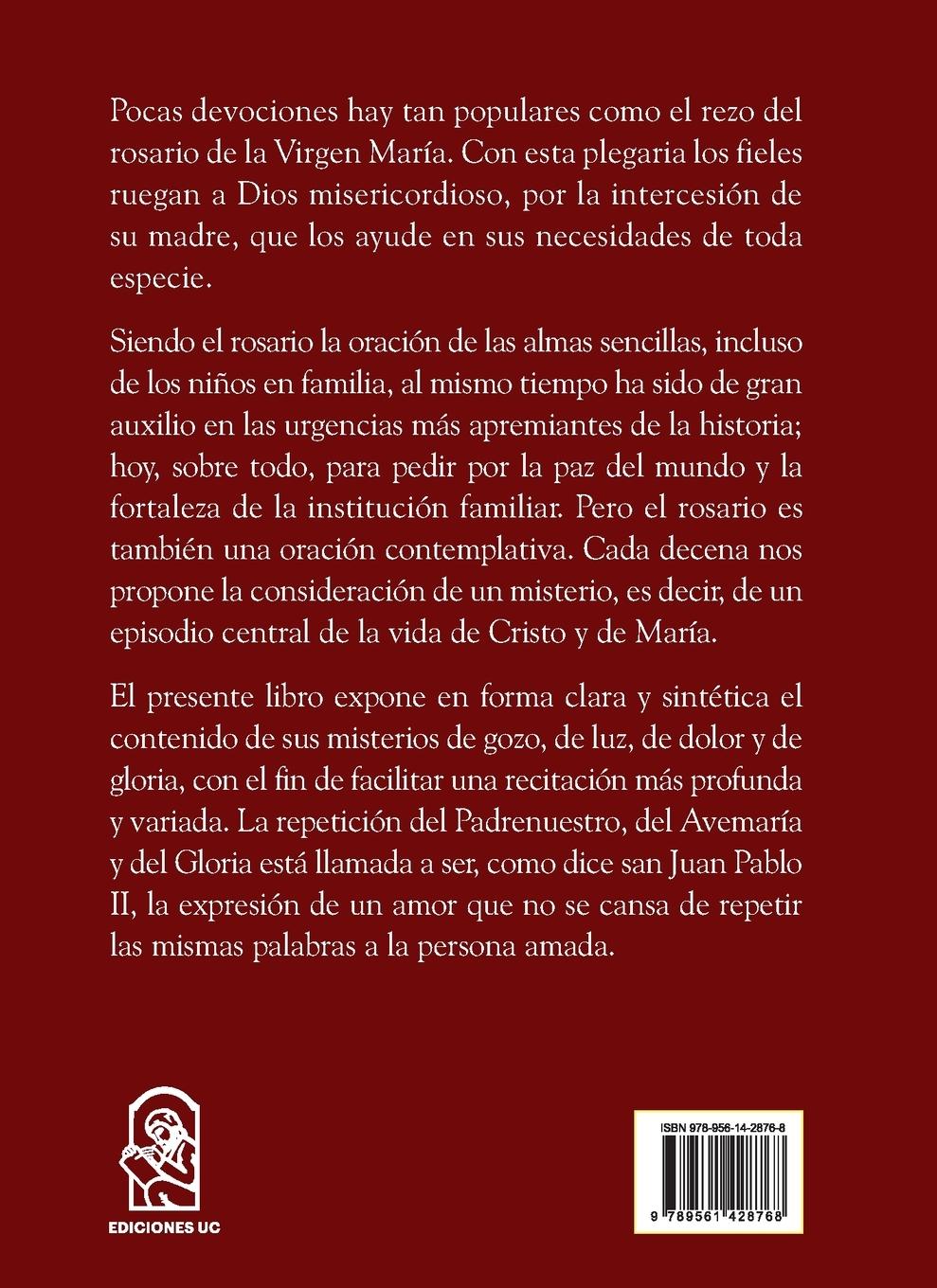 Pocas devociones hay tan populares como el rezo del rosario de la Virgen María. Con esta plegaria los fieles ruegan a Dios misericordioso, por la intercesión de su madre, que los ayude en sus necesidades de toda especie.

Siendo el rosario la oración de las almas sencillas, incluso de los niños en familia, al mismo tiempo ha sido de gran auxilio en las urgencias más apremiantes de la historia; hoy, sobre todo, para pedir por la paz del mundo y la fortaleza de la institución familiar. Pero el rosario es también una oración contemplativa. Cada decena nos propone la consideración de un misterio, es decir, de un episodio central de la vida de Cristo y de María.

El presente libro expone en forma clara y sintética el contenido de sus misterios de gozo, de luz, de dolor y de gloria, con el fin de facilitar una recitación más profunda y variada. La repetición del Padrenuestro, del Avemaría y del Gloria está llamada a ser, como dice san Juan Pablo II, la expresión de un amor que no se cansa de repetir las mismas palabras a la persona amada.

EDICIONES UC

ISBN 978-956-14-2876-8

9 789561 428768